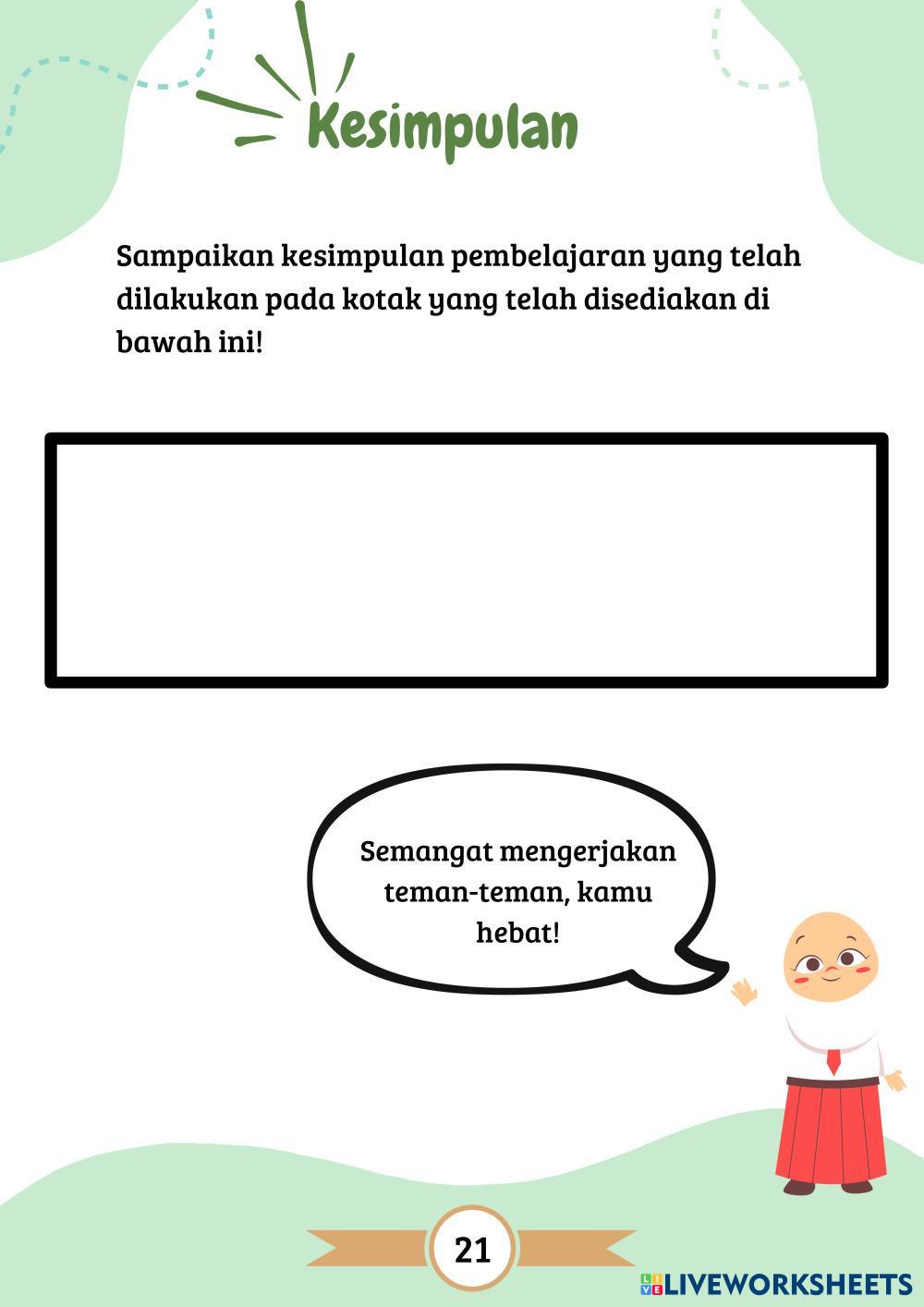 Kesimpulan

Sampaikan kesimpulan pembelajaran yang telah dilakukan pada kotak yang telah disediakan di bawah ini!

Semangat mengerjakan teman-teman, kamu hebat!

21

LIVEWORKSHEETS